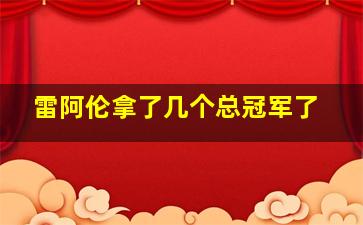 雷阿伦拿了几个总冠军了